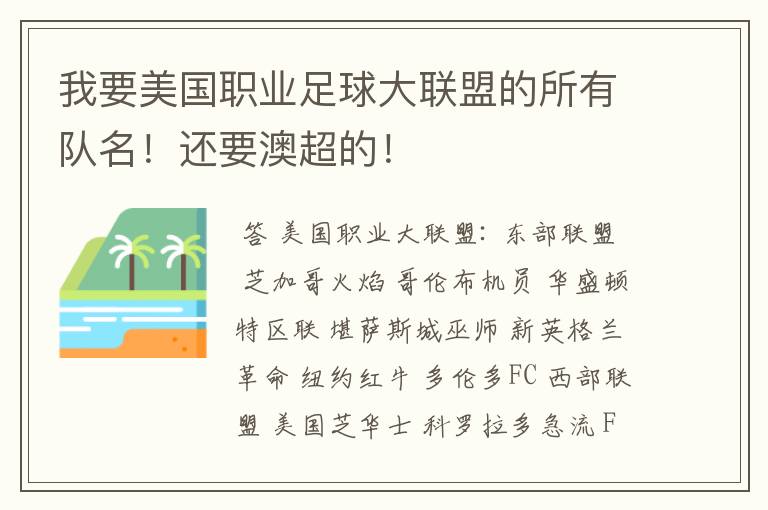 我要美国职业足球大联盟的所有队名！还要澳超的！

答 美国职业大联盟：东部联盟 芝加哥火焰 哥伦布机员 华盛顿特区联 堪萨斯城巫师 新英格兰革命 纽约红牛 多伦多FC 西部联盟 美国芝华士 科罗拉多急流 F